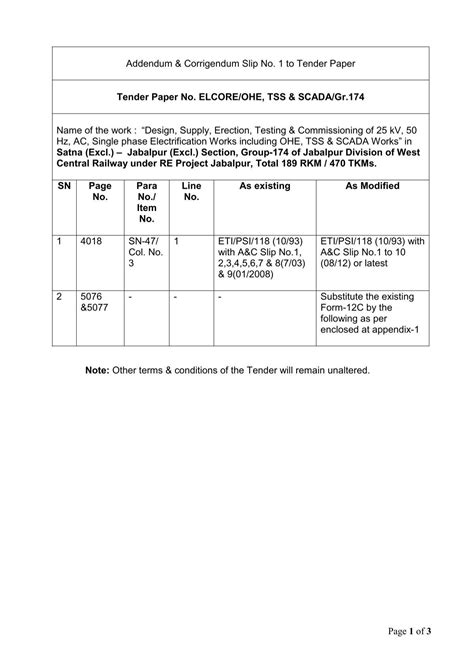 Addendum & Corrigendum Slip No. 1 to Tender Paper

Tender Paper No. ELCORE/OHE, TSS & SCADA/Gr.174

Name of the work : "Design, Supply, Erection, Testing & Commissioning of 25 kV, 50 Hz, AC, Single phase Electrification Works including OHE, TSS & SCADA Works" in Satna (Excl.) – Jabalpur (Excl.) Section, Group-174 of Jabalpur Division of West Central Railway under RE Project Jabalpur, Total 189 RKM / 470 TKMs.

| SN | Page No. | Para No./ Item No. | Line No. | As existing | As Modified |
|---|---|---|---|---|---|
| 1 | 4018 | SN-47/ Col. No. 3 | 1 | ETI/PSI/118 (10/93) with A&C Slip No.1, 2,3,4,5,6,7 & 8(7/03) & 9(01/2008) | ETI/PSI/118 (10/93) with A&C Slip No.1 to 10 (08/12) or latest |
| 2 | 5076 &5077 | - | - | - | Substitute the existing Form-12C by the following as per enclosed at appendix-1 |

Note: Other terms & conditions of the Tender will remain unaltered.

Page 1 of 3